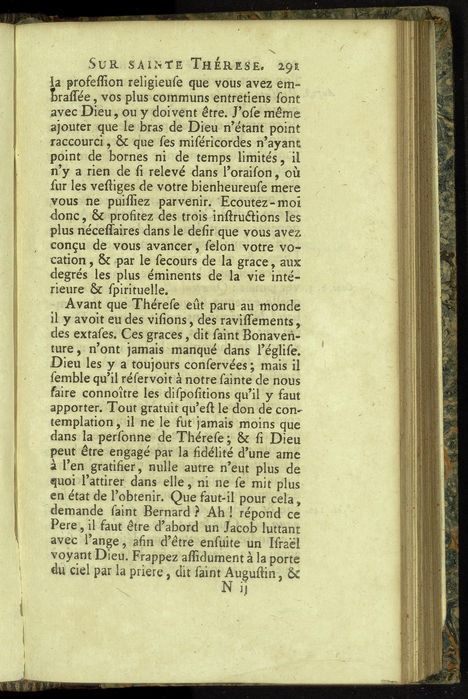 SUR SAINTE THÉRESE. 291

la profession religieuse que vous avez embrassée, vos plus communs entretiens sont avec Dieu, ou y doivent être. J'ose même ajouter que le bras de Dieu n'étant point raccourci, & que ses miséricordes n'ayant point de bornes ni de temps limités, il n'y a rien de si relevé dans l'oraison, où sur les vestiges de votre bienheureuse mere vous ne puissiez parvenir. Ecoutez-moi donc, & profitez des trois instructions les plus nécessaires dans le desir que vous avez conçu de vous avancer, selon votre vocation, & par le secours de la grace, aux degrés les plus éminents de la vie intérieure & spirituelle.

Avant que Thérese eût paru au monde il y avoit eu des visions, des ravissements, des extases. Ces graces, dit saint Bonaventure, n'ont jamais manqué dans l'église. Dieu les y a toujours conservées; mais il semble qu'il réservoit à notre sainte de nous faire connoître les dispositions qu'il y faut apporter. Tout gratuit qu'est le don de contemplation, il ne le fut jamais moins que dans la personne de Thérese; & si Dieu peut être engagé par la fidélité d'une ame à l'en gratifier, nulle autre n'eut plus de quoi l'attirer dans elle, ni ne se mit plus en état de l'obtenir. Que faut-il pour cela, demande saint Bernard? Ah! répond ce Pere, il faut être d'abord un Jacob luttant avec l'ange, afin d'être ensuite un Israël voyant Dieu. Frappez assidument à la porte du ciel par la priere, dit saint Augustin, &

N ij